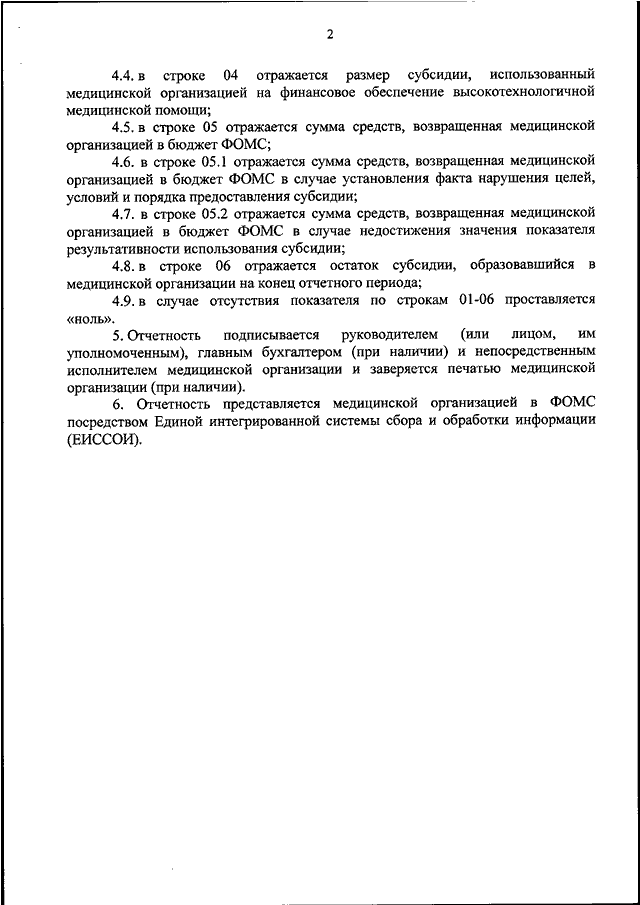 2

4.4. в строке 04 отражается размер субсидии, использованный медицинской организацией на финансовое обеспечение высокотехнологичной медицинской помощи;

4.5. в строке 05 отражается сумма средств, возвращенная медицинской организацией в бюджет ФОМС;

4.6. в строке 05.1 отражается сумма средств, возвращенная медицинской организацией в бюджет ФОМС в случае установления факта нарушения целей, условий и порядка предоставления субсидии;

4.7. в строке 05.2 отражается сумма средств, возвращенная медицинской организацией в бюджет ФОМС в случае недостижения значения показателя результативности использования субсидии;

4.8. в строке 06 отражается остаток субсидии, образовавшийся в медицинской организации на конец отчетного периода;

4.9. в случае отсутствия показателя по строкам 01-06 проставляется «ноль».

5. Отчетность подписывается руководителем (или лицом, им уполномоченным), главным бухгалтером (при наличии) и непосредственным исполнителем медицинской организации и заверяется печатью медицинской организации (при наличии).

6. Отчетность представляется медицинской организацией в ФОМС посредством Единой интегрированной системы сбора и обработки информации (ЕИССОИ).